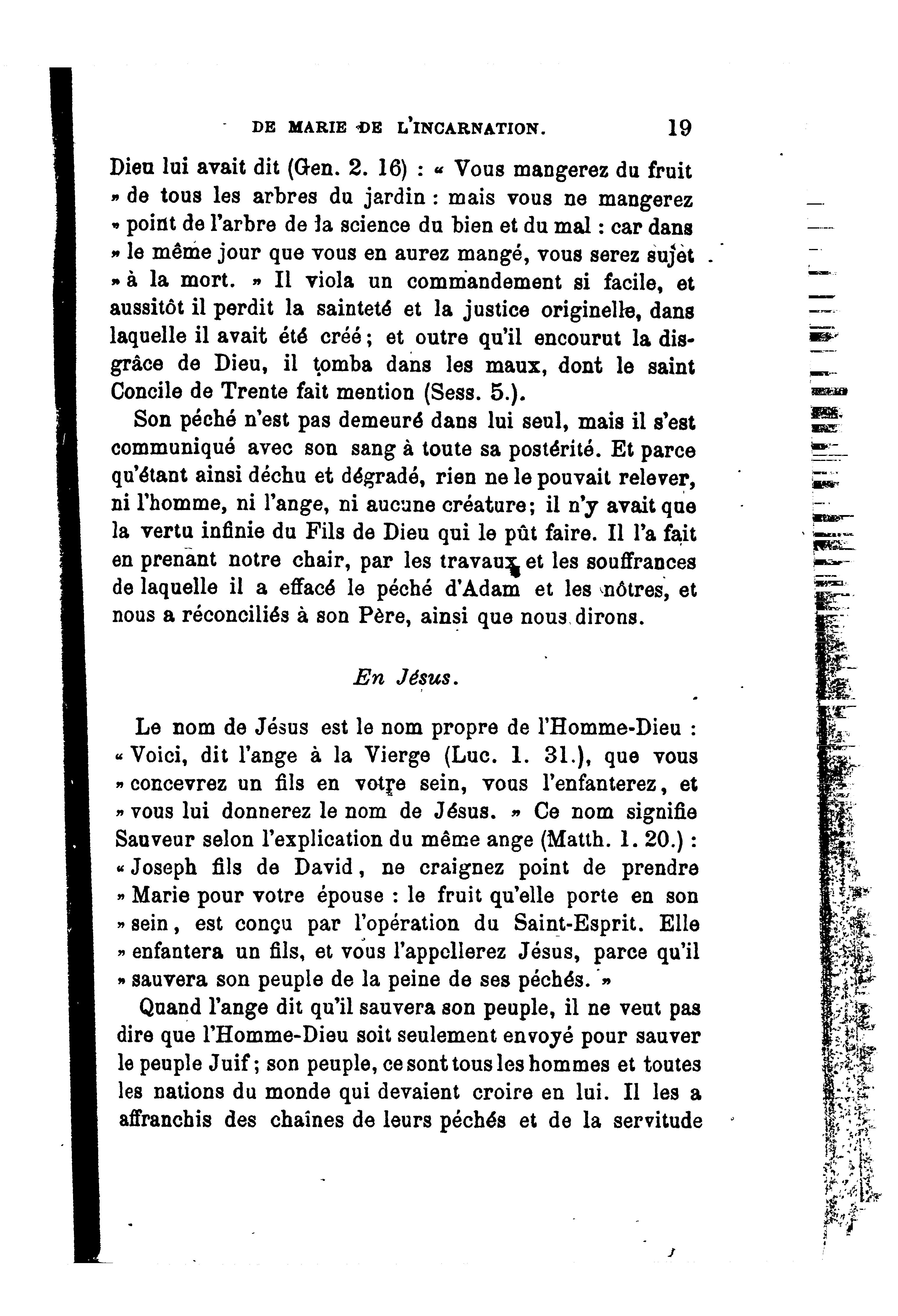 DE MARIE DE L'INCARNATION. 19

Dieu lui avait dit (Gen. 2. 16) : « Vous mangerez du fruit » de tous les arbres du jardin : mais vous ne mangerez » point de l'arbre de la science du bien et du mal : car dans » le même jour que vous en aurez mangé, vous serez sujet » à la mort. » Il viola un commandement si facile, et aussitôt il perdit la sainteté et la justice originelle, dans laquelle il avait été créé ; et outre qu'il encourut la disgrâce de Dieu, il tomba dans les maux, dont le saint Concile de Trente fait mention (Sess. 5.).

Son péché n'est pas demeuré dans lui seul, mais il s'est communiqué avec son sang à toute sa postérité. Et parce qu'étant ainsi déchu et dégradé, rien ne le pouvait relever, ni l'homme, ni l'ange, ni aucune créature; il n'y avait que la vertu infinie du Fils de Dieu qui le pût faire. Il l'a fait en prenant notre chair, par les travaux et les souffrances de laquelle il a effacé le péché d'Adam et les nôtres, et nous a réconciliés à son Père, ainsi que nous dirons.

En Jésus.

Le nom de Jésus est le nom propre de l'Homme-Dieu : « Voici, dit l'ange à la Vierge (Luc. 1. 31.), que vous » concevrez un fils en votre sein, vous l'enfanterez, et » vous lui donnerez le nom de Jésus. » Ce nom signifie Sauveur selon l'explication du même ange (Matth. 1. 20.) : « Joseph fils de David, ne craignez point de prendre » Marie pour votre épouse : le fruit qu'elle porte en son » sein, est conçu par l'opération du Saint-Esprit. Elle » enfantera un fils, et vous l'appellerez Jésus, parce qu'il » sauvera son peuple de la peine de ses péchés. »

Quand l'ange dit qu'il sauvera son peuple, il ne veut pas dire que l'Homme-Dieu soit seulement envoyé pour sauver le peuple Juif ; son peuple, ce sont tous les hommes et toutes les nations du monde qui devaient croire en lui. Il les a affranchis des chaînes de leurs péchés et de la servitude